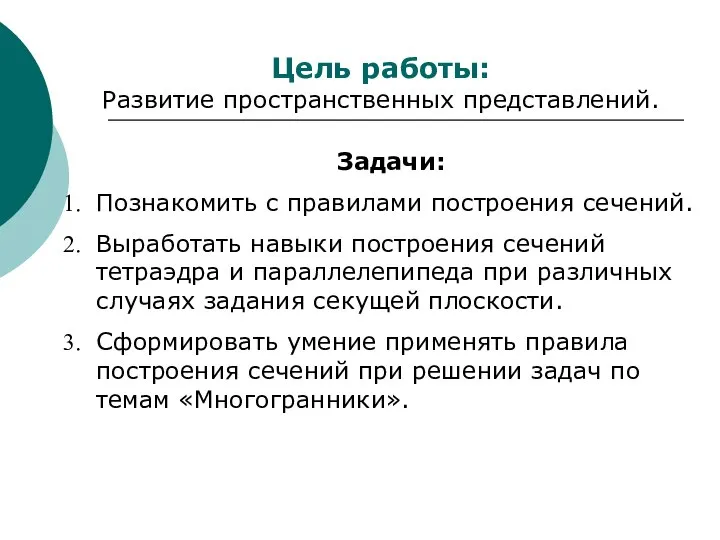 Цель работы:
Развитие пространственных представлений.

Задачи:

1. Познакомить с правилами построения сечений.
2. Выработать навыки построения сечений тетраэдра и параллелепипеда при различных случаях задания секущей плоскости.
3. Сформировать умение применять правила построения сечений при решении задач по темам «Многогранники».